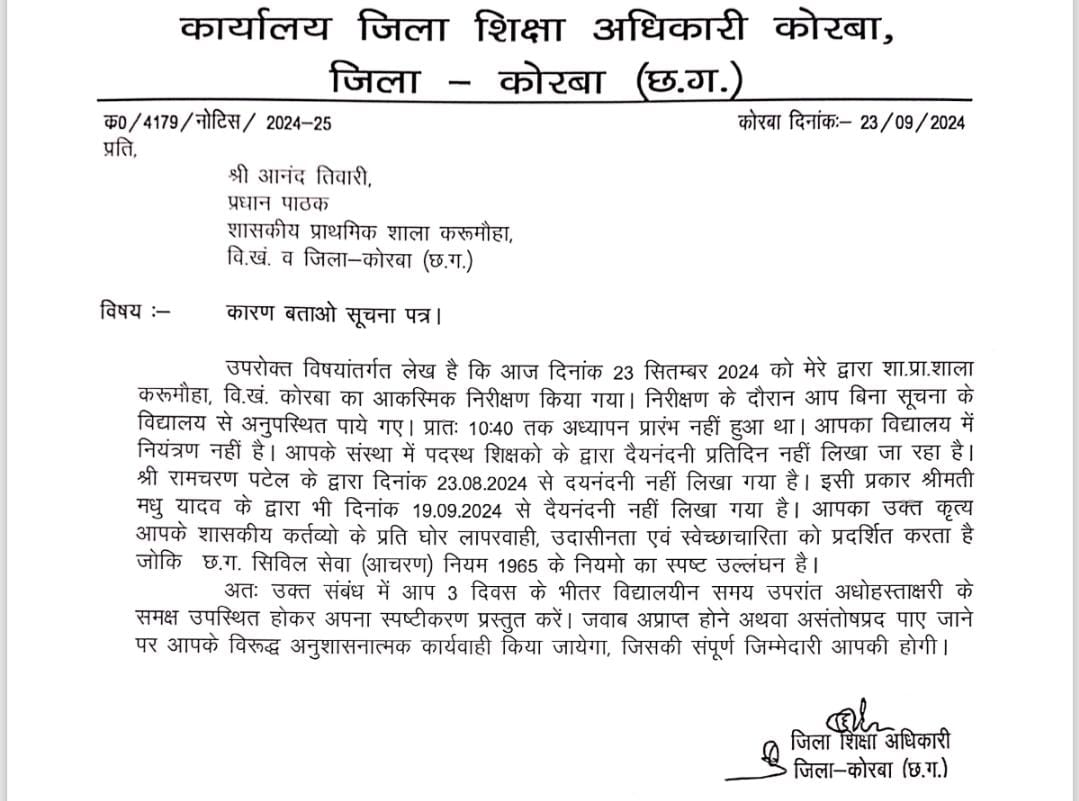 कार्यालय जिला शिक्षा अधिकारी कोरबा,
जिला – कोरबा (छ.ग.)

क0/4179/नोटिस/ 2024–25

कोरबा दिनांकः– 23/09/2024

प्रति,

श्री आनंद तिवारी,
प्रधान पाठक
शासकीय प्राथमिक शाला करूमौहा,
वि.खं. व जिला–कोरबा (छ.ग.)

विषय :– कारण बताओ सूचना पत्र।

उपरोक्त विषयांतर्गत लेख है कि आज दिनांक 23 सितम्बर 2024 को मेरे द्वारा शा.प्रा.शाला करूमौहा, वि.खं. कोरबा का आकस्मिक निरीक्षण किया गया। निरीक्षण के दौरान आप बिना सूचना के विद्यालय से अनुपस्थित पाये गए। प्रातः 10:40 तक अध्यापन प्रारंभ नहीं हुआ था। आपका विद्यालय में नियंत्रण नहीं है। आपके संस्था में पदस्थ शिक्षको के द्वारा दैयनंदनी प्रतिदिन नहीं लिखा जा रहा है। श्री रामचरण पटेल के द्वारा दिनांक 23.08.2024 से दयनंदनी नहीं लिखा गया है। इसी प्रकार श्रीमती मधु यादव के द्वारा भी दिनांक 19.09.2024 से दैयनंदनी नहीं लिखा गया है। आपका उक्त कृत्य आपके शासकीय कर्तव्यो के प्रति घोर लापरवाही, उदासीनता एवं स्वेच्छाचारिता को प्रदर्शित करता है जोकि छ.ग. सिविल सेवा (आचरण) नियम 1965 के नियमो का स्पष्ट उल्लंघन है।

अतः उक्त संबंध में आप 3 दिवस के भीतर विद्यालयीन समय उपरांत अधोहस्ताक्षरी के समक्ष उपस्थित होकर अपना स्पष्टीकरण प्रस्तुत करें। जवाब अप्राप्त होने अथवा असंतोषप्रद पाए जाने पर आपके विरूद्ध अनुशासनात्मक कार्यवाही किया जायेगा, जिसकी संपूर्ण जिम्मेदारी आपकी होगी।

जिला शिक्षा अधिकारी
जिला–कोरबा (छ.ग.)